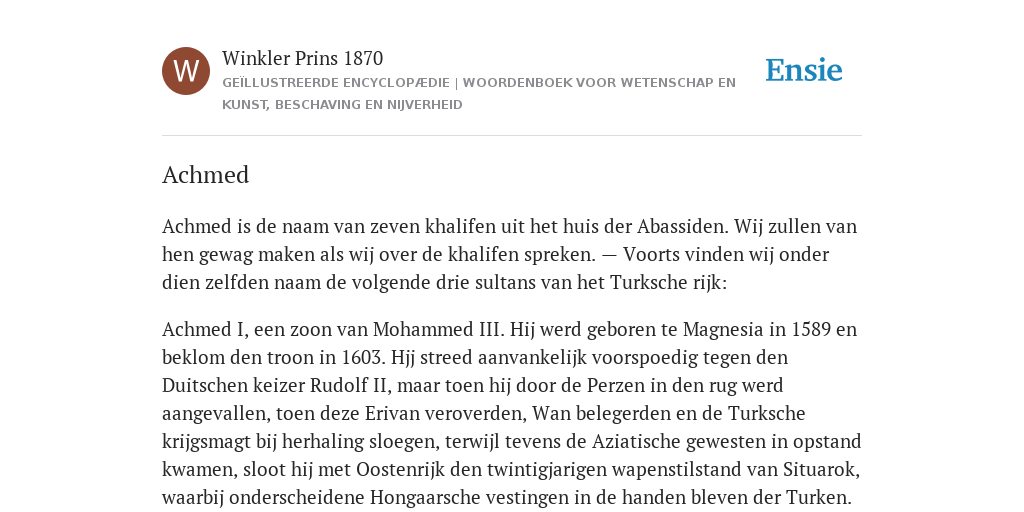 W

Winkler Prins 1870

GEÏLLUSTREERDE ENCYCLOPÆDIE | WOORDENBOEK VOOR WETENSCHAP EN KUNST, BESCHAVING EN NIJVERHEID

Ensie

Achmed

Achmed is de naam van zeven khalifen uit het huis der Abassiden. Wij zullen van hen gewag maken als wij over de khalifen spreken. — Voorts vinden wij onder dien zelfden naam de volgende drie sultans van het Turksche rijk:

Achmed I, een zoon van Mohammed III. Hij werd geboren te Magnesia in 1589 en beklom den troon in 1603. Hjj streed aanvankelijk voorspoedig tegen den Duitschen keizer Rudolf II, maar toen hij door de Perzen in den rug werd aangevallen, toen deze Erivan veroverden, Wan belegerden en de Turksche krijgsmagt bij herhaling sloegen, terwijl tevens de Aziatische gewesten in opstand kwamen, sloot hij met Oostenrijk den twintigjarigen wapenstilstand van Situarok, waarbij onderscheidene Hongaarsche vestingen in de handen bleven der Turken.